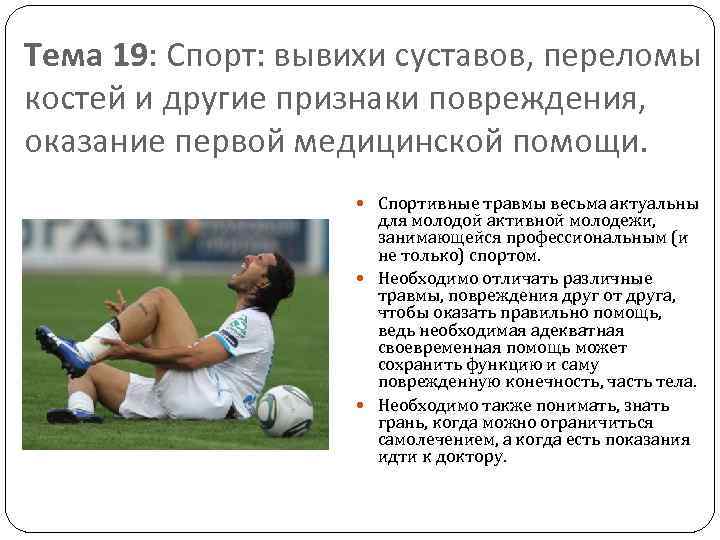 Тема 19: Спорт: вывихи суставов, переломы костей и другие признаки повреждения, оказание первой медицинской помощи.

• Спортивные травмы весьма актуальны для молодой активной молодежи, занимающейся профессиональным (и не только) спортом.
• Необходимо отличать различные травмы, повреждения друг от друга, чтобы оказать правильно помощь, ведь необходимая адекватная своевременная помощь может сохранить функцию и саму поврежденную конечность, часть тела.
• Необходимо также понимать, знать грань, когда можно ограничиться самолечением, а когда есть показания идти к доктору.